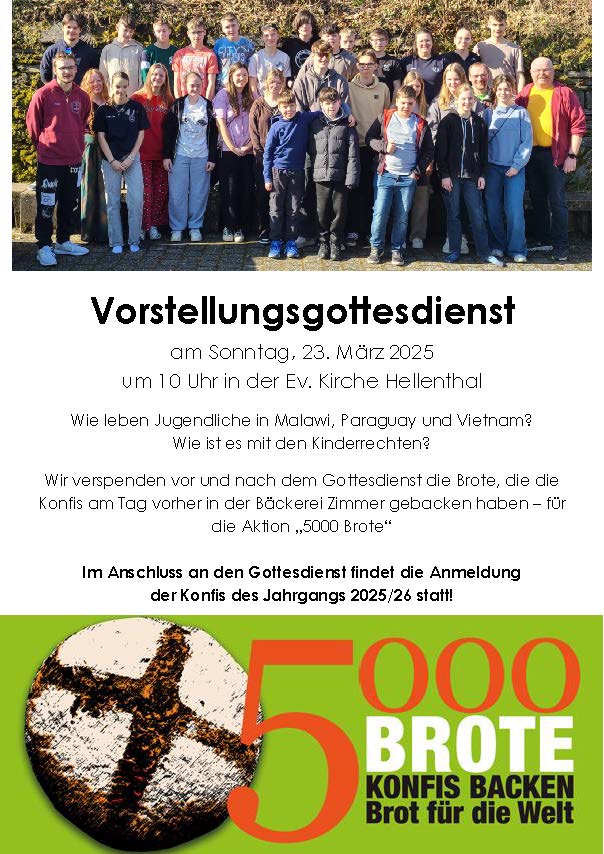 Vorstellungsgottesdienst

am Sonntag, 23. März 2025
um 10 Uhr in der Ev. Kirche Hellenthal

Wie leben Jugendliche in Malawi, Paraguay und Vietnam?
Wie ist es mit den Kinderrechten?

Wir verspenden vor und nach dem Gottesdienst die Brote, die die Konfis am Tag vorher in der Bäckerei Zimmer gebacken haben – für die Aktion „5000 Brote“

Im Anschluss an den Gottesdienst findet die Anmeldung der Konfis des Jahrgangs 2025/26 statt!

5000
BROTE
KONFIS BACKEN
Brot für die Welt